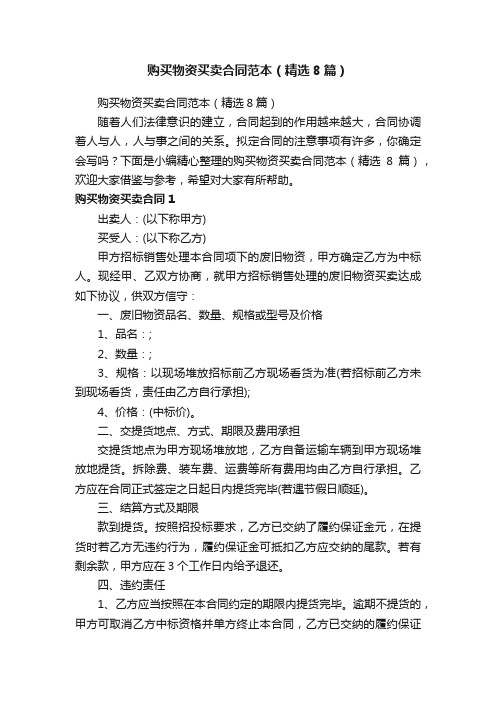 购买物资买卖合同范本（精选 8 篇）

购买物资买卖合同范本（精选 8 篇）

随着人们法律意识的建立，合同起到的作用越来越大，合同协调着人与人，人与事之间的关系。拟定合同的注意事项有许多，你确定会写吗？下面是小编精心整理的购买物资买卖合同范本（精选 8 篇），欢迎大家借鉴与参考，希望对大家有所帮助。

购买物资买卖合同 1

出卖人：(以下称甲方)

买受人：(以下称乙方)

甲方招标销售处理本合同项下的废旧物资，甲方确定乙方为中标人。现经甲、乙双方协商，就甲方招标销售处理的废旧物资买卖达成如下协议，供双方信守：

一、废旧物资品名、数量、规格或型号及价格

1、品名：;

2、数量：;

3、规格：以现场堆放招标前乙方现场看货为准(若招标前乙方未到现场看货，责任由乙方自行承担);

4、价格：(中标价)。

二、交提货地点、方式、期限及费用承担

交提货地点为甲方现场堆放地，乙方自备运输车辆到甲方现场堆放地提货。拆除费、装车费、运费等所有费用均由乙方自行承担。乙方应在合同正式签定之日起日内提货完毕(若遇节假日顺延)。

三、结算方式及期限

款到提货。按照招投标要求，乙方已交纳了履约保证金元，在提货时若乙方无违约行为，履约保证金可抵扣乙方应交纳的尾款。若有剩余款，甲方应在 3 个工作日内给予退还。

四、违约责任

1、乙方应当按照在本合同约定的期限内提货完毕。逾期不提货的，甲方可取消乙方中标资格并单方终止本合同，乙方已交纳的履约保证